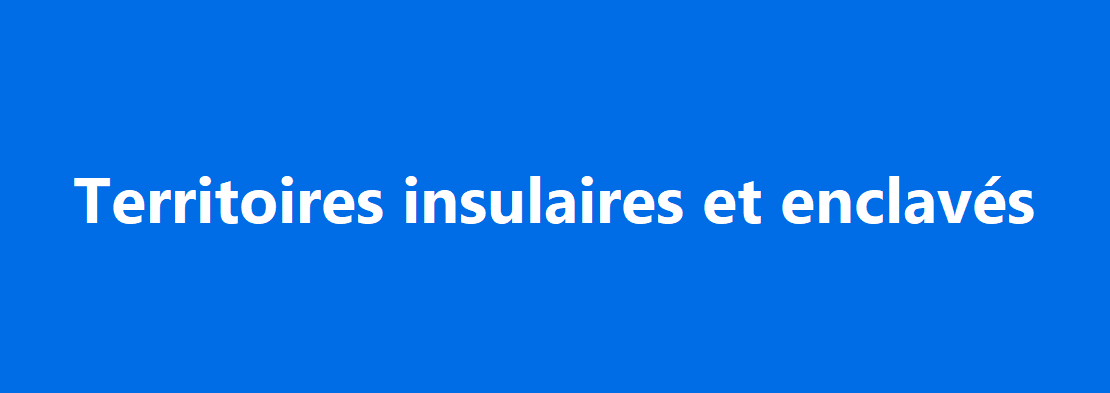 Territoires insulaires et enclavés